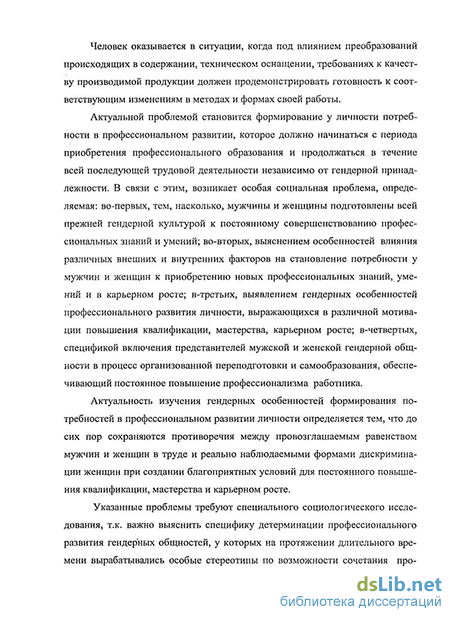 Человек оказывается в ситуации, когда под влиянием преобразований происходящих в содержании, техническом оснащении, требованиях к качеству производимой продукции должен продемонстрировать готовность к соответствующим изменениям в методах и формах своей работы.

Актуальной проблемой становится формирование у личности потребности в профессиональном развитии, которое должно начинаться с периода приобретения профессионального образования и продолжаться в течение всей последующей трудовой деятельности независимо от гендерной принадлежности. В связи с этим, возникает особая социальная проблема, определяемая: во-первых, тем, насколько, мужчины и женщины подготовлены всей прежней гендерной культурой к постоянному совершенствованию профессиональных знаний и умений; во-вторых, выяснением особенностей влияния различных внешних и внутренних факторов на становление потребности у мужчин и женщин к приобретению новых профессиональных знаний, умений и в карьерном росте; в-третьих, выявлением гендерных особенностей профессионального развития личности, выражающихся в различной мотивации повышения квалификации, мастерства, карьерном росте; в-четвертых, спецификой включения представителей мужской и женской гендерной общности в процесс организованной переподготовки и самообразования, обеспечивающий постоянное повышение профессионализма работника.

Актуальность изучения гендерных особенностей формирования потребностей в профессиональном развитии личности определяется тем, что до сих пор сохраняются противоречия между провозглашаемым равенством мужчин и женщин в труде и реально наблюдаемыми формами дискриминации женщин при создании благоприятных условий для постоянного повышения квалификации, мастерства и карьерном росте.

Указанные проблемы требуют специального социологического исследования, т.к. важно выяснить специфику детерминации профессионального развития гендерных общностей, у которых на протяжении длительного времени вырабатывались особые стереотипы по возможности сочетания про-

dsLib.net
библиотека диссертаций